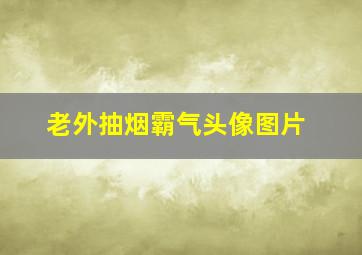 老外抽烟霸气头像图片